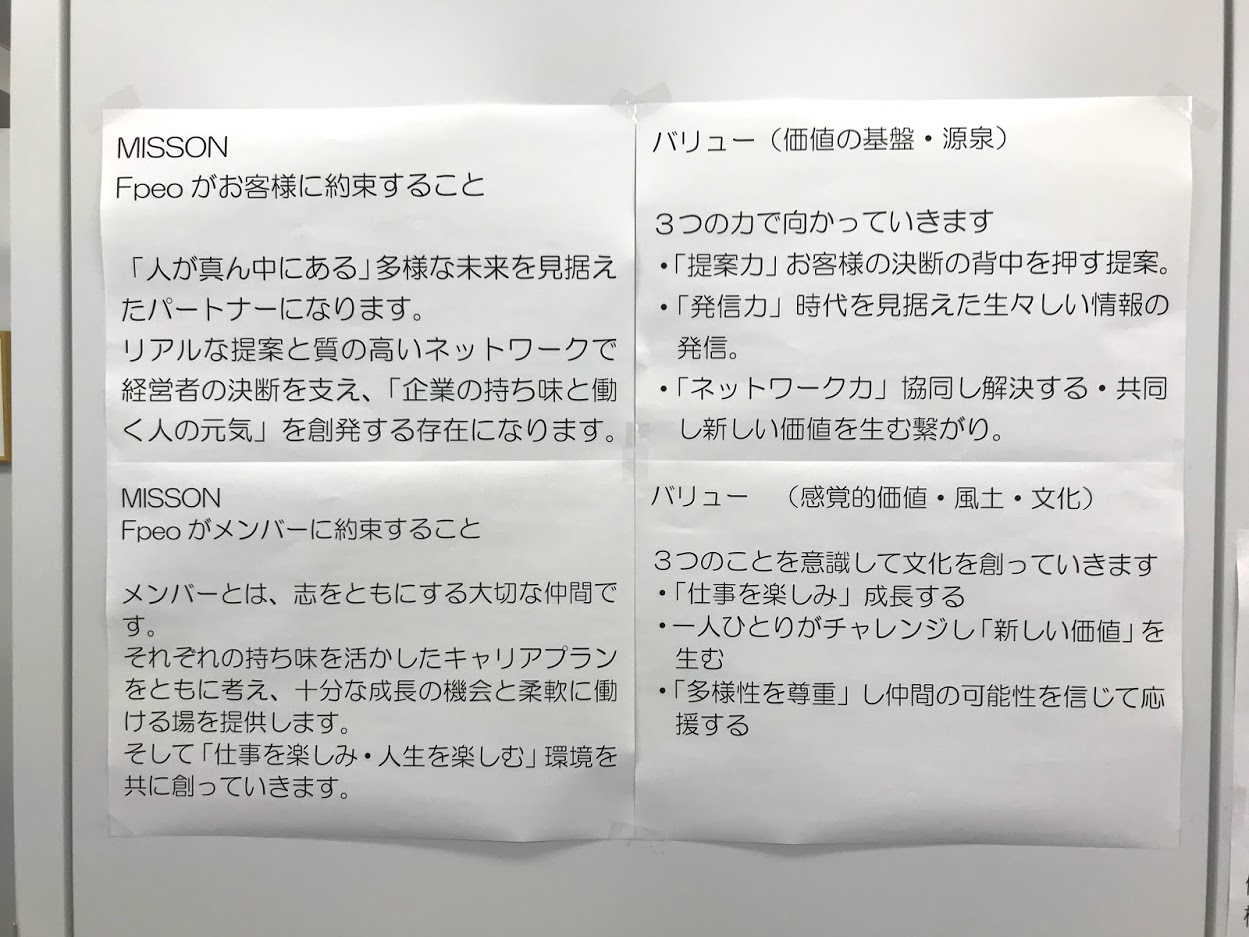 MISSON
Fpeoがお客様に約束すること

「人が真ん中にある」多様な未来を見据えたパートナーになります。
リアルな提案と質の高いネットワークで経営者の決断を支え、「企業の持ち味と働く人の元気」を創発する存在になります。

MISSON
Fpeoがメンバーに約束すること

メンバーとは、志をともにする大切な仲間です。
それぞれの持ち味を活かしたキャリアプランをともに考え、十分な成長の機会と柔軟に働ける場を提供します。
そして「仕事を楽しみ・人生を楽しむ」環境を共に創っていきます。

バリュー（価値の基盤・源泉）

3つの力で向かっていきます
•「提案力」お客様の決断の背中を押す提案。
•「発信力」時代を見据えた生々しい情報の発信。
•「ネットワーク力」協同し解決する・共同し新しい価値を生む繋がり。

バリュー （感覚的価値・風土・文化）

3つのことを意識して文化を創っていきます
•「仕事を楽しみ」成長する
•一人ひとりがチャレンジし「新しい価値」を生む
•「多様性を尊重」し仲間の可能性を信じて応援する